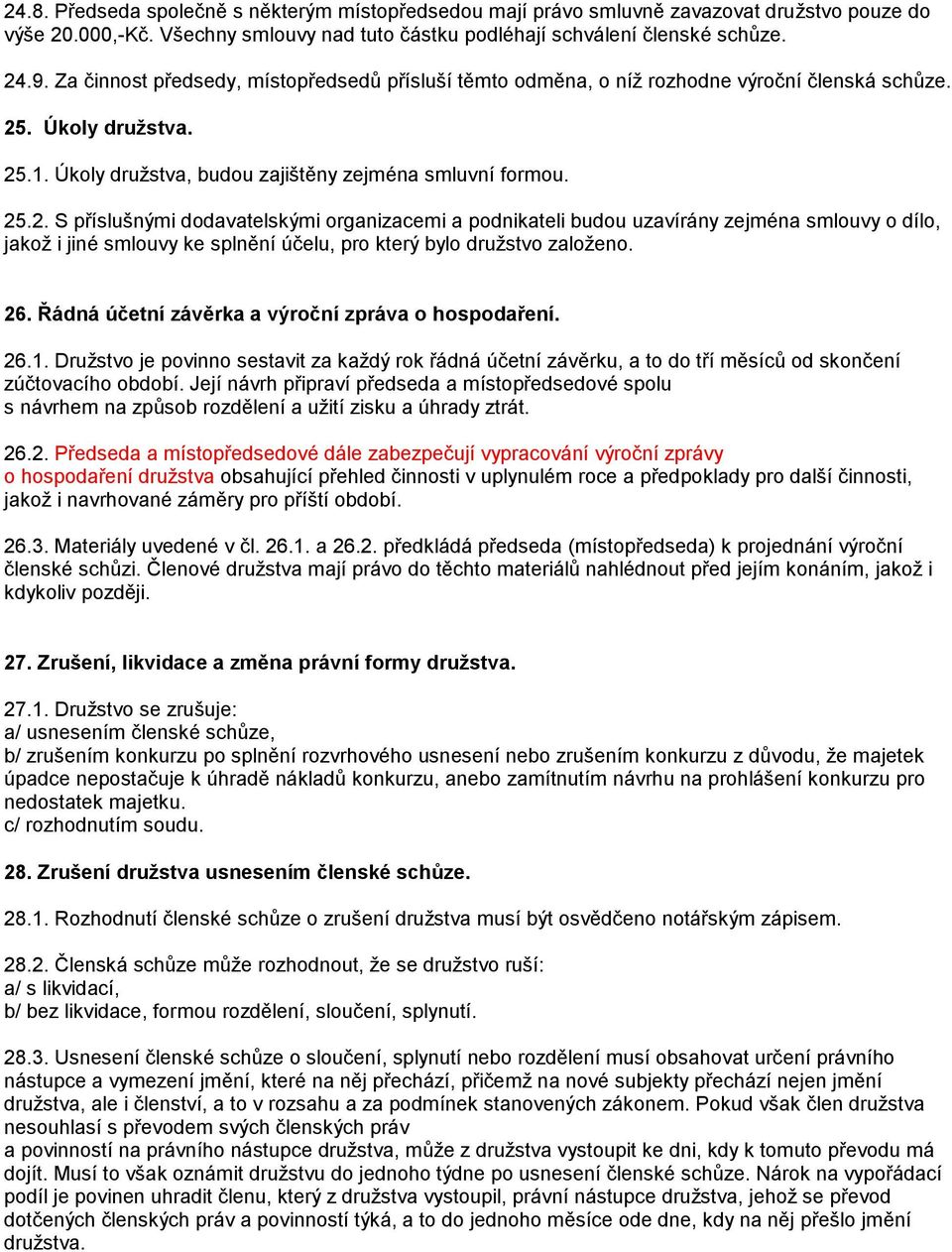 24.8. Předseda společně s některým místopředsedou mají právo smluvně zavazovat družstvo pouze do výše 20.000,-Kč. Všechny smlouvy nad tuto částku podléhají schválení členské schůze.

24.9. Za činnost předsedy, místopředsedů přísluší těmto odměna, o níž rozhodne výroční členská schůze.

25. Úkoly družstva.

25.1. Úkoly družstva, budou zajištěny zejména smluvní formou.

25.2. S příslušnými dodavatelskými organizacemi a podnikateli budou uzavírány zejména smlouvy o dílo, jakož i jiné smlouvy ke splnění účelu, pro který bylo družstvo založeno.

26. Řádná účetní závěrka a výroční zpráva o hospodaření.

26.1. Družstvo je povinno sestavit za každý rok řádná účetní závěrku, a to do tří měsíců od skončení zúčtovacího období. Její návrh připraví předseda a místopředsedové spolu s návrhem na způsob rozdělení a užití zisku a úhrady ztrát.

26.2. Předseda a místopředsedové dále zabezpečují vypracování výroční zprávy o hospodaření družstva obsahující přehled činnosti v uplynulém roce a předpoklady pro další činnosti, jakož i navrhované záměry pro příští období.

26.3. Materiály uvedené v čl. 26.1. a 26.2. předkládá předseda (místopředseda) k projednání výroční členské schůzi. Členové družstva mají právo do těchto materiálů nahlédnout před jejím konáním, jakož i kdykoliv později.

27. Zrušení, likvidace a změna právní formy družstva.

27.1. Družstvo se zrušuje:
a/ usnesením členské schůze,
b/ zrušením konkurzu po splnění rozvrhového usnesení nebo zrušením konkurzu z důvodu, že majetek úpadce nepostačuje k úhradě nákladů konkurzu, anebo zamítnutím návrhu na prohlášení konkurzu pro nedostatek majetku.
c/ rozhodnutím soudu.

28. Zrušení družstva usnesením členské schůze.

28.1. Rozhodnutí členské schůze o zrušení družstva musí být osvědčeno notářským zápisem.

28.2. Členská schůze může rozhodnout, že se družstvo ruší:
a/ s likvidací,
b/ bez likvidace, formou rozdělení, sloučení, splynutí.

28.3. Usnesení členské schůze o sloučení, splynutí nebo rozdělení musí obsahovat určení právního nástupce a vymezení jmění, které na něj přechází, přičemž na nové subjekty přechází nejen jmění družstva, ale i členství, a to v rozsahu a za podmínek stanovených zákonem. Pokud však člen družstva nesouhlasí s převodem svých členských práv
a povinností na právního nástupce družstva, může z družstva vystoupit ke dni, kdy k tomuto převodu má dojít. Musí to však oznámit družstvu do jednoho týdne po usnesení členské schůze. Nárok na vypořádací podíl je povinen uhradit členu, který z družstva vystoupil, právní nástupce družstva, jehož se převod dotčených členských práv a povinností týká, a to do jednoho měsíce ode dne, kdy na něj přešlo jmění družstva.